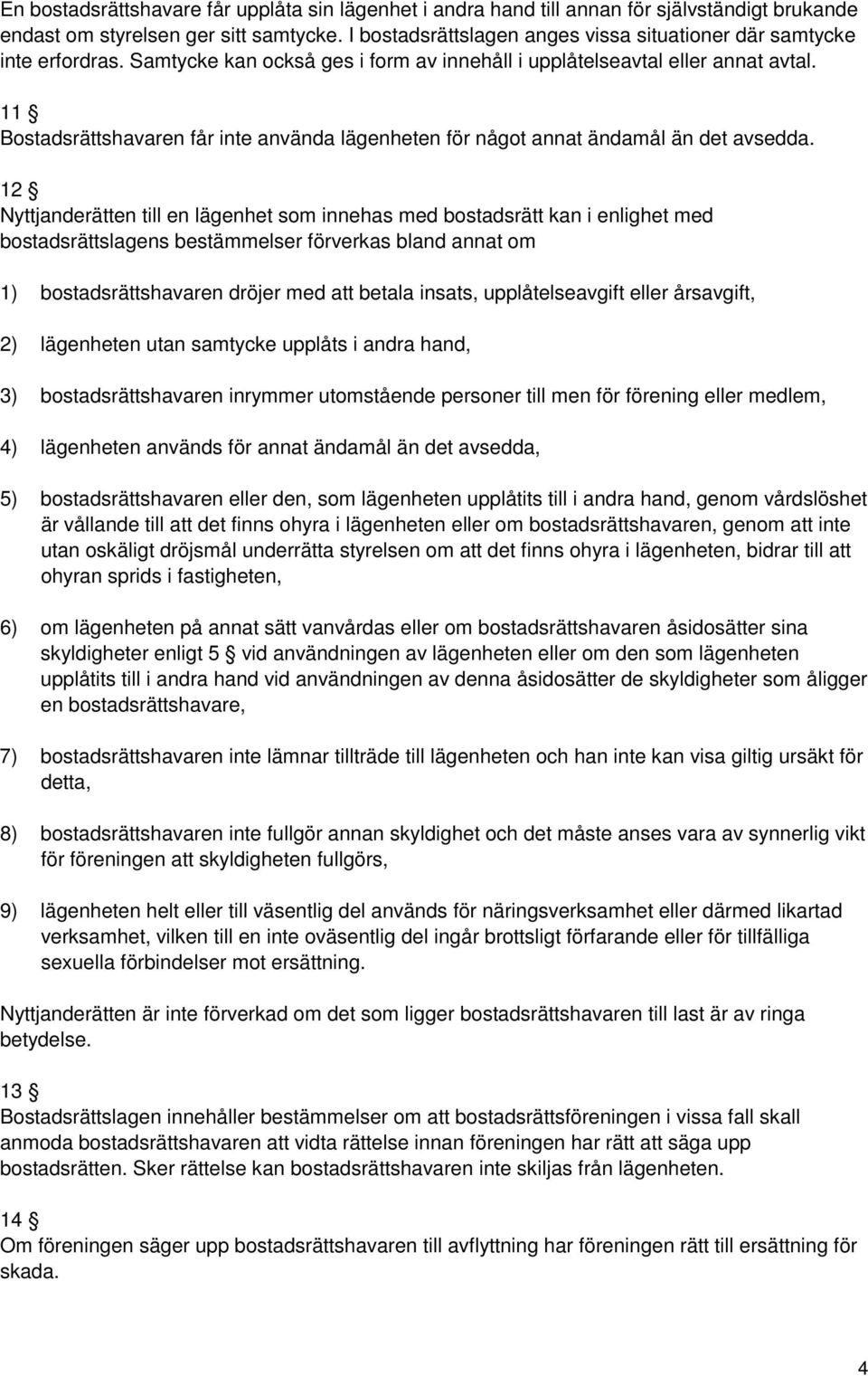 En bostadsrättshavare får upplåta sin lägenhet i andra hand till annan för självständigt brukande endast om styrelsen ger sitt samtycke. I bostadsrättslagen anges vissa situationer där samtycke inte erfordras. Samtycke kan också ges i form av innehåll i upplåtelseavtal eller annat avtal.

11 §
Bostadsrättshavaren får inte använda lägenheten för något annat ändamål än det avsedda.

12 §
Nyttjanderätten till en lägenhet som innehas med bostadsrätt kan i enlighet med bostadsrättslagens bestämmelser förverkas bland annat om

1) bostadsrättshavaren dröjer med att betala insats, upplåtelseavgift eller årsavgift,

2) lägenheten utan samtycke upplåts i andra hand,

3) bostadsrättshavaren inrymmer utomstående personer till men för förening eller medlem,

4) lägenheten används för annat ändamål än det avsedda,

5) bostadsrättshavaren eller den, som lägenheten upplåtits till i andra hand, genom vårdslöshet är vållande till att det finns ohyra i lägenheten eller om bostadsrättshavaren, genom att inte utan oskäligt dröjsmål underrätta styrelsen om att det finns ohyra i lägenheten, bidrar till att ohyran sprids i fastigheten,

6) om lägenheten på annat sätt vanvårdas eller om bostadsrättshavaren åsidosätter sina skyldigheter enligt 5 § vid användningen av lägenheten eller om den som lägenheten upplåtits till i andra hand vid användningen av denna åsidosätter de skyldigheter som åligger en bostadsrättshavare,

7) bostadsrättshavaren inte lämnar tillträde till lägenheten och han inte kan visa giltig ursäkt för detta,

8) bostadsrättshavaren inte fullgör annan skyldighet och det måste anses vara av synnerlig vikt för föreningen att skyldigheten fullgörs,

9) lägenheten helt eller till väsentlig del används för näringsverksamhet eller därmed likartad verksamhet, vilken till en inte oväsentlig del ingår brottsligt förfarande eller för tillfälliga sexuella förbindelser mot ersättning.

Nyttjanderätten är inte förverkad om det som ligger bostadsrättshavaren till last är av ringa betydelse.

13 §
Bostadsrättslagen innehåller bestämmelser om att bostadsrättsföreningen i vissa fall skall anmoda bostadsrättshavaren att vidta rättelse innan föreningen har rätt att säga upp bostadsrätten. Sker rättelse kan bostadsrättshavaren inte skiljas från lägenheten.

14 §
Om föreningen säger upp bostadsrättshavaren till avflyttning har föreningen rätt till ersättning för skada.

4